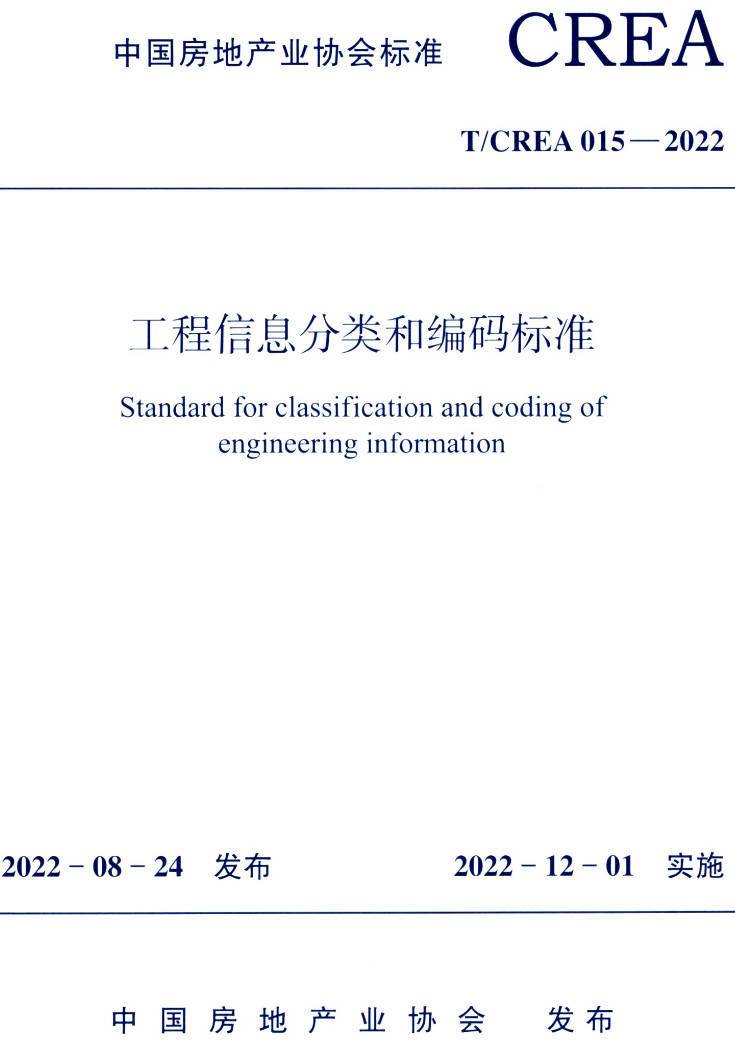 中国房地产业协会标准 CREA

T/CREA 015—2022

工程信息分类和编码标准

Standard for classification and coding of engineering information

2022－08－24 发布 2022－12－01 实施

中国房地产业协会 发布